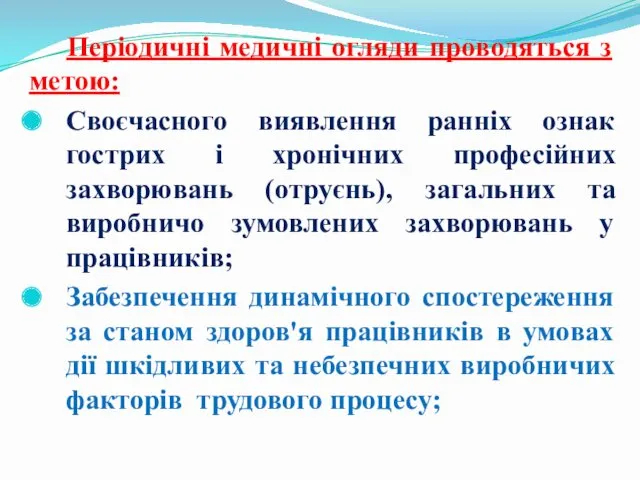 Періодичні медичні огляди проводяться з метою:

Своєчасного виявлення ранніх ознак гострих і хронічних професійних захворювань (отруєнь), загальних та виробничо зумовлених захворювань у працівників;

Забезпечення динамічного спостереження за станом здоров'я працівників в умовах дії шкідливих та небезпечних виробничих факторів трудового процесу;